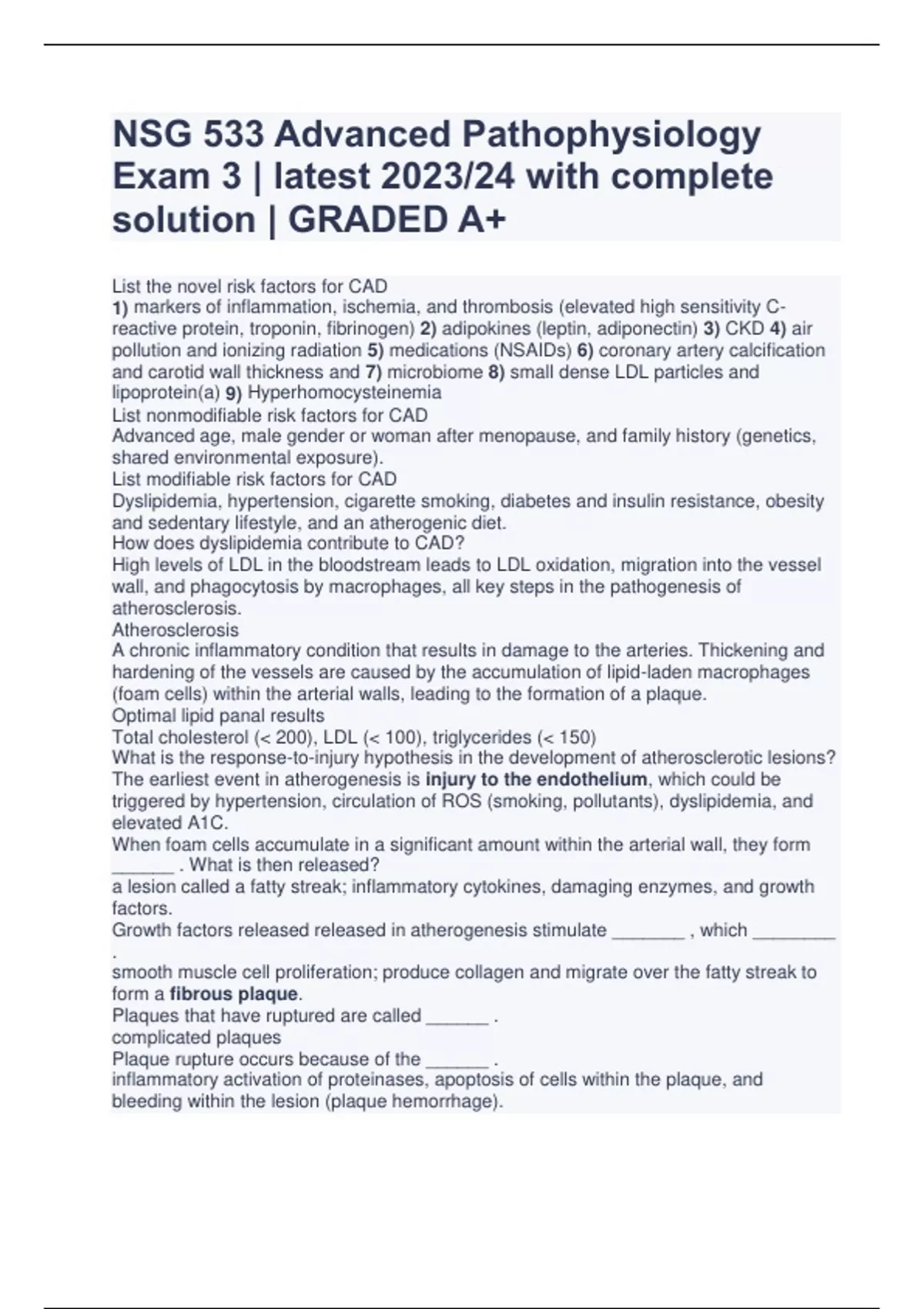 NSG 533 Advanced Pathophysiology Exam 3 | latest 2023/24 with complete solution | GRADED A+

List the novel risk factors for CAD
1) markers of inflammation, ischemia, and thrombosis (elevated high sensitivity C-reactive protein, troponin, fibrinogen) 2) adipokines (leptin, adiponectin) 3) CKD 4) air pollution and ionizing radiation 5) medications (NSAIDs) 6) coronary artery calcification and carotid wall thickness and 7) microbiome 8) small dense LDL particles and lipoprotein(a) 9) Hyperhomocysteinemia
List nonmodifiable risk factors for CAD
Advanced age, male gender or woman after menopause, and family history (genetics, shared environmental exposure).
List modifiable risk factors for CAD
Dyslipidemia, hypertension, cigarette smoking, diabetes and insulin resistance, obesity and sedentary lifestyle, and an atherogenic diet.
How does dyslipidemia contribute to CAD?
High levels of LDL in the bloodstream leads to LDL oxidation, migration into the vessel wall, and phagocytosis by macrophages, all key steps in the pathogenesis of atherosclerosis.
Atherosclerosis
A chronic inflammatory condition that results in damage to the arteries. Thickening and hardening of the vessels are caused by the accumulation of lipid-laden macrophages (foam cells) within the arterial walls, leading to the formation of a plaque.
Optimal lipid panal results
Total cholesterol (< 200), LDL (< 100), triglycerides (< 150)
What is the response-to-injury hypothesis in the development of atherosclerotic lesions?
The earliest event in atherogenesis is injury to the endothelium, which could be triggered by hypertension, circulation of ROS (smoking, pollutants), dyslipidemia, and elevated A1C.
When foam cells accumulate in a significant amount within the arterial wall, they form ______ . What is then released?
a lesion called a fatty streak; inflammatory cytokines, damaging enzymes, and growth factors.
Growth factors released released in atherogenesis stimulate _______ , which ________ .
smooth muscle cell proliferation; produce collagen and migrate over the fatty streak to form a fibrous plaque.
Plaques that have ruptured are called ______ .
complicated plaques
Plaque rupture occurs because of the ______ .
inflammatory activation of proteinases, apoptosis of cells within the plaque, and bleeding within the lesion (plaque hemorrhage).